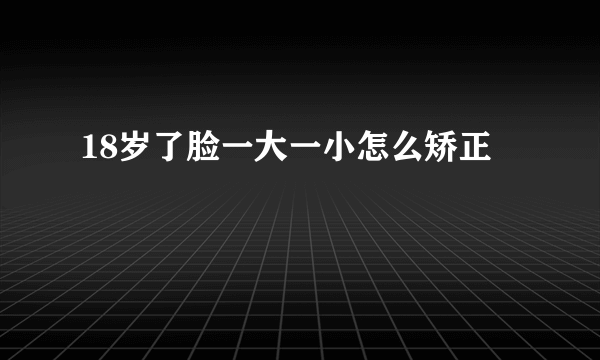 18岁了脸一大一小怎么矫正